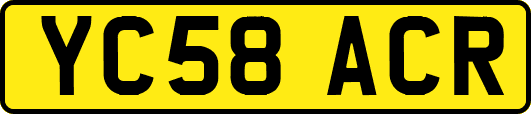 YC58 ACR